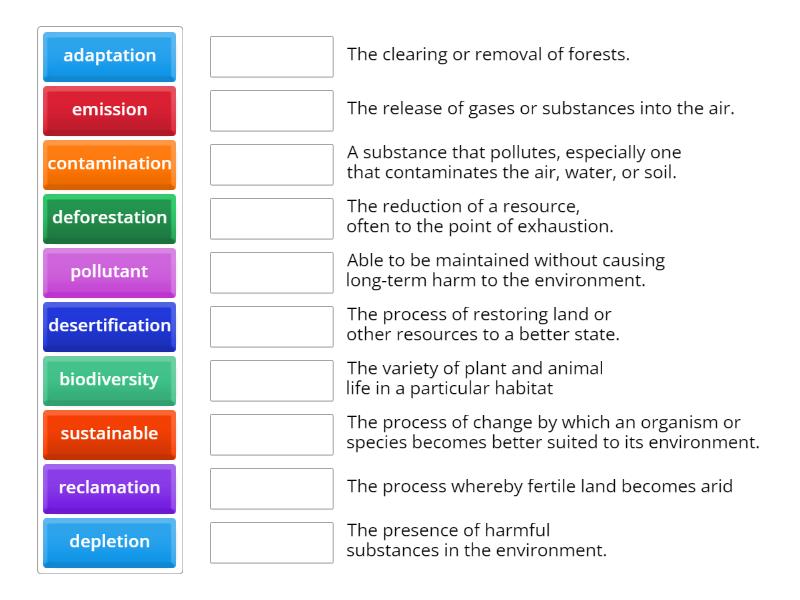 adaptation
emission
contamination
deforestation
pollutant
desertification
biodiversity
sustainable
reclamation
depletion

The clearing or removal of forests.

The release of gases or substances into the air.

A substance that pollutes, especially one that contaminates the air, water, or soil.

The reduction of a resource, often to the point of exhaustion.

Able to be maintained without causing long-term harm to the environment.

The process of restoring land or other resources to a better state.

The variety of plant and animal life in a particular habitat

The process of change by which an organism or species becomes better suited to its environment.

The process whereby fertile land becomes arid

The presence of harmful substances in the environment.